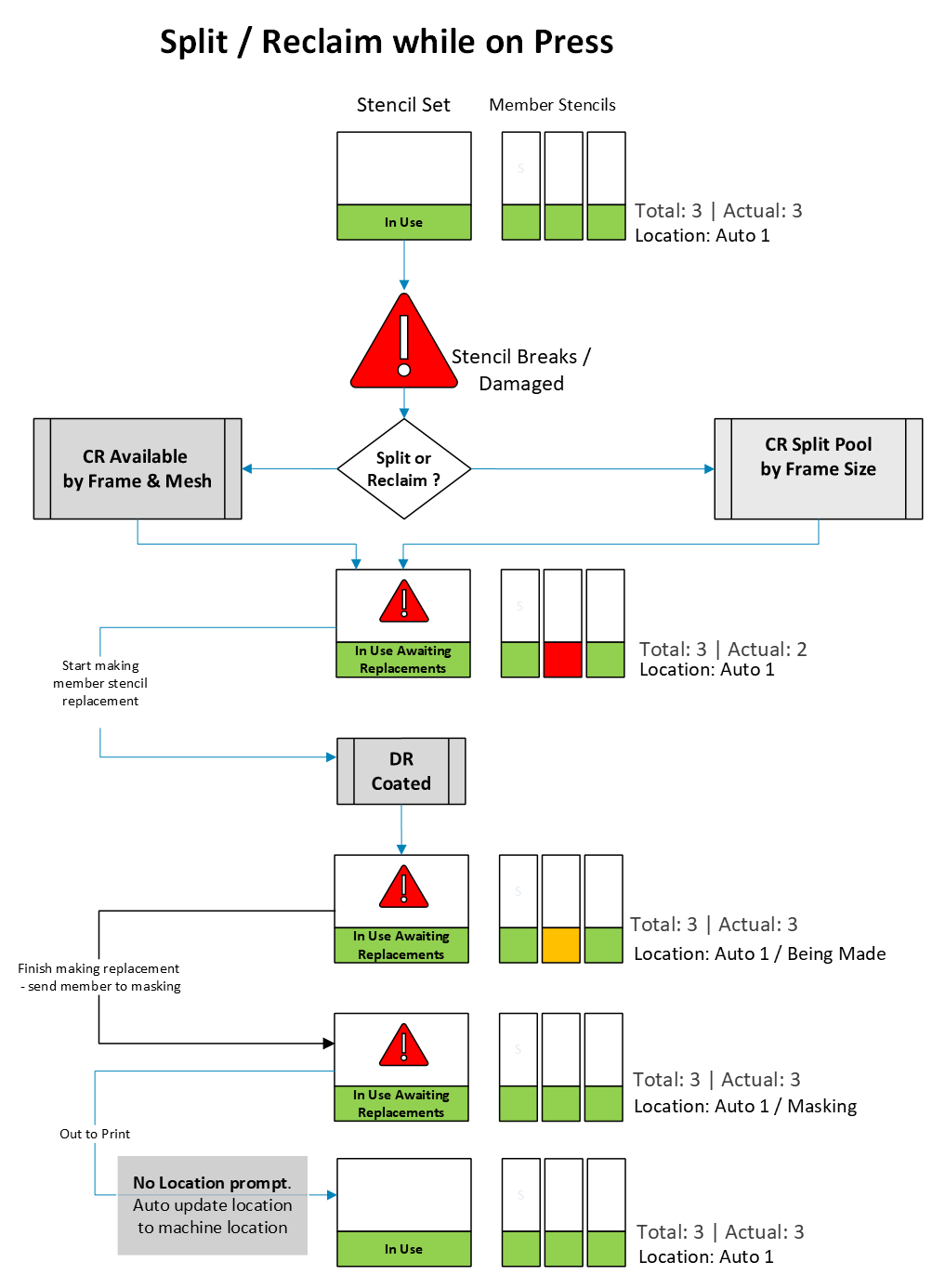 Split / Reclaim while on Press

Stencil Set

Member Stencils

In Use

S

Total: 3 | Actual: 3
Location: Auto 1

Stencil Breaks / Damaged

CR Available by Frame & Mesh

Split or Reclaim ?

CR Split Pool by Frame Size

In Use Awaiting Replacements

S

Total: 3 | Actual: 2
Location: Auto 1

Start making member stencil replacement

DR Coated

In Use Awaiting Replacements

S

Total: 3 | Actual: 3
Location: Auto 1 / Being Made

Finish making replacement - send member to masking

In Use Awaiting Replacements

S

Total: 3 | Actual: 3
Location: Auto 1 / Masking

Out to Print

No Location prompt. Auto update location to machine location

In Use

S

Total: 3 | Actual: 3
Location: Auto 1